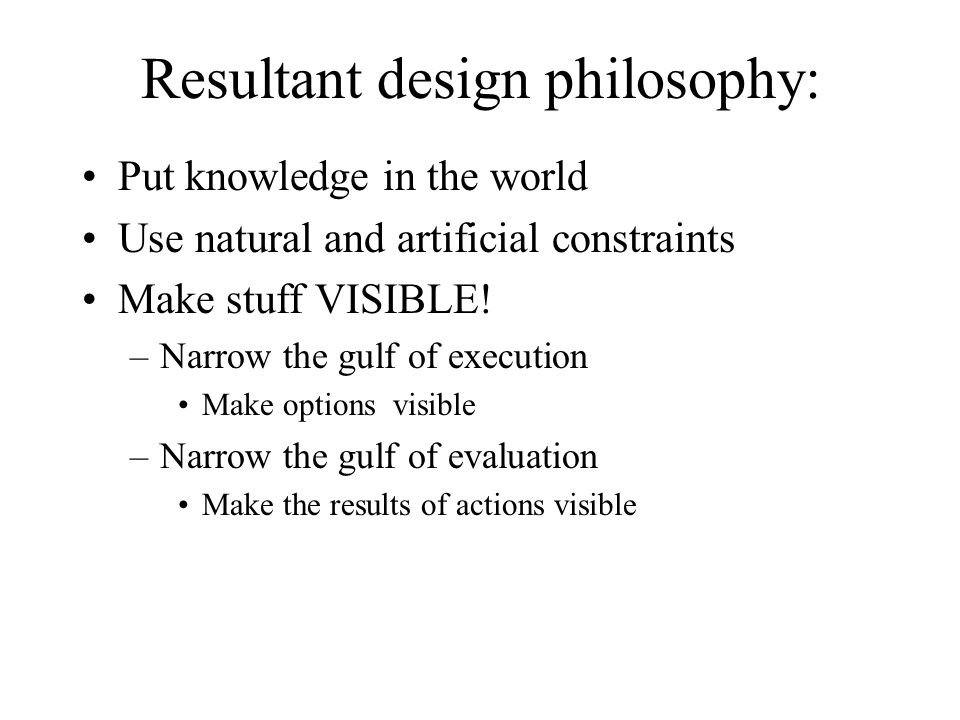 Resultant design philosophy:

• Put knowledge in the world
• Use natural and artificial constraints
• Make stuff VISIBLE!
– Narrow the gulf of execution
• Make options visible
– Narrow the gulf of evaluation
• Make the results of actions visible